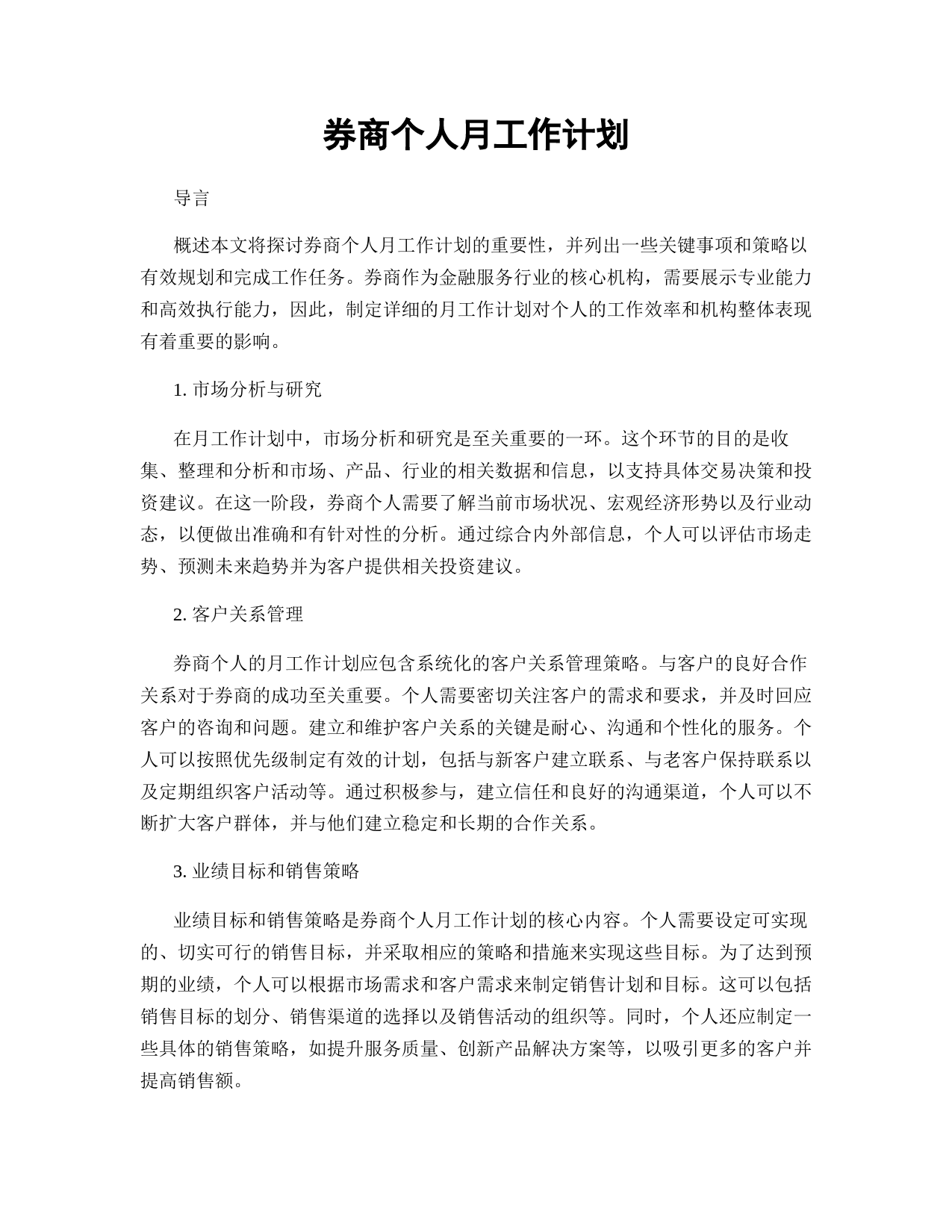 券商个人月工作计划

导言

概述本文将探讨券商个人月工作计划的重要性，并列出一些关键事项和策略以有效规划和完成工作任务。券商作为金融服务行业的核心机构，需要展示专业能力和高效执行能力，因此，制定详细的月工作计划对个人的工作效率和机构整体表现有着重要的影响。

1. 市场分析与研究

在月工作计划中，市场分析和研究是至关重要的一环。这个环节的目的是收集、整理和分析和市场、产品、行业的相关数据和信息，以支持具体交易决策和投资建议。在这一阶段，券商个人需要了解当前市场状况、宏观经济形势以及行业动态，以便做出准确和有针对性的分析。通过综合内外部信息，个人可以评估市场走势、预测未来趋势并为客户提供相关投资建议。

2. 客户关系管理

券商个人的月工作计划应包含系统化的客户关系管理策略。与客户的良好合作关系对于券商的成功至关重要。个人需要密切关注客户的需求和要求，并及时回应客户的咨询和问题。建立和维护客户关系的关键是耐心、沟通和个性化的服务。个人可以按照优先级制定有效的计划，包括与新客户建立联系、与老客户保持联系以及定期组织客户活动等。通过积极参与，建立信任和良好的沟通渠道，个人可以不断扩大客户群体，并与他们建立稳定和长期的合作关系。

3. 业绩目标和销售策略

业绩目标和销售策略是券商个人月工作计划的核心内容。个人需要设定可实现的、切实可行的销售目标，并采取相应的策略和措施来实现这些目标。为了达到预期的业绩，个人可以根据市场需求和客户需求来制定销售计划和目标。这可以包括销售目标的划分、销售渠道的选择以及销售活动的组织等。同时，个人还应制定一些具体的销售策略，如提升服务质量、创新产品解决方案等，以吸引更多的客户并提高销售额。